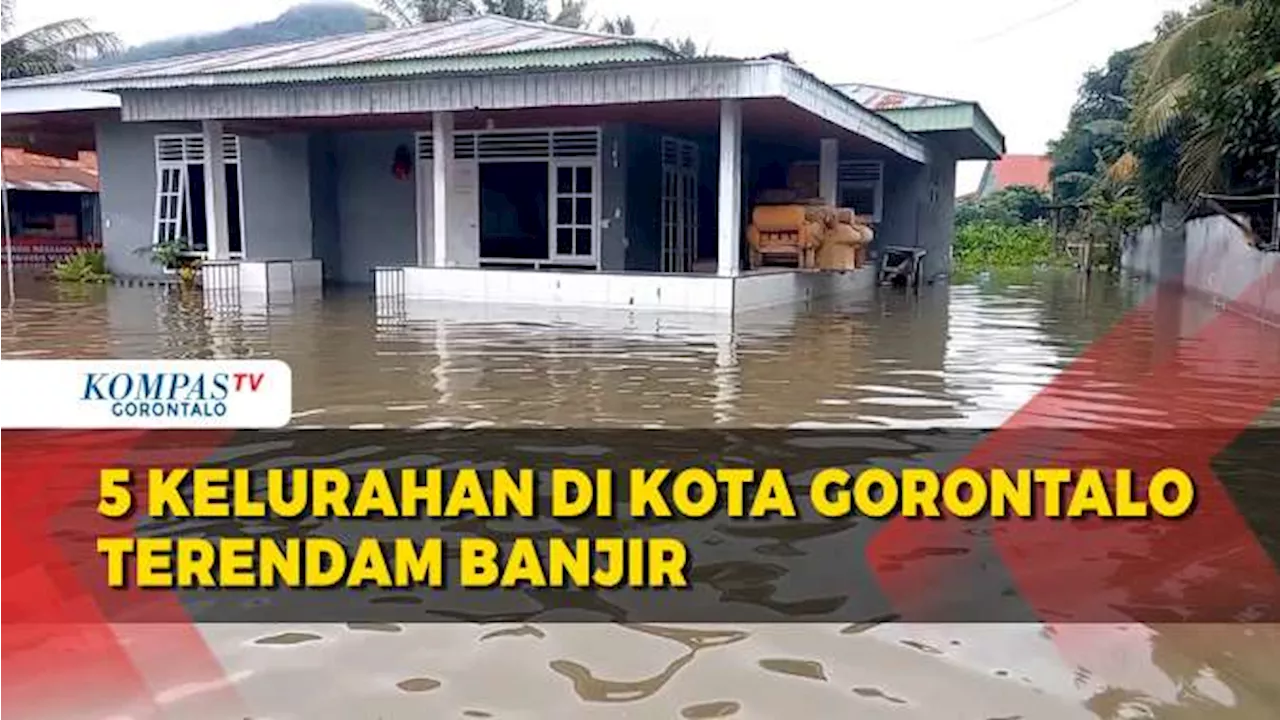 KOMPAS TV
GORONTALO

5 KELURAHAN DI KOTA GORONTALO TERENDAM BANJIR